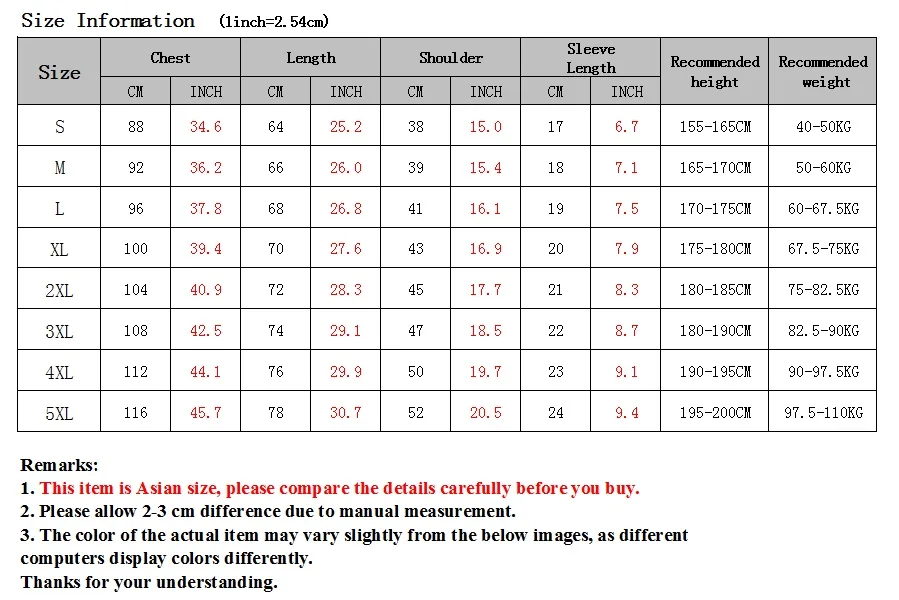 Size Information (1inch=2.54cm)

| Size | Chest CM | Chest INCH | Length CM | Length INCH | Shoulder CM | Shoulder INCH | Sleeve Length CM | Sleeve Length INCH | Recommended height | Recommended weight |
|---|---|---|---|---|---|---|---|---|---|---|
| S | 88 | 34.6 | 64 | 25.2 | 38 | 15.0 | 17 | 6.7 | 155-165CM | 40-50KG |
| M | 92 | 36.2 | 66 | 26.0 | 39 | 15.4 | 18 | 7.1 | 165-170CM | 50-60KG |
| L | 96 | 37.8 | 68 | 26.8 | 41 | 16.1 | 19 | 7.5 | 170-175CM | 60-67.5KG |
| XL | 100 | 39.4 | 70 | 27.6 | 43 | 16.9 | 20 | 7.9 | 175-180CM | 67.5-75KG |
| 2XL | 104 | 40.9 | 72 | 28.3 | 45 | 17.7 | 21 | 8.3 | 180-185CM | 75-82.5KG |
| 3XL | 108 | 42.5 | 74 | 29.1 | 47 | 18.5 | 22 | 8.7 | 180-190CM | 82.5-90KG |
| 4XL | 112 | 44.1 | 76 | 29.9 | 50 | 19.7 | 23 | 9.1 | 190-195CM | 90-97.5KG |
| 5XL | 116 | 45.7 | 78 | 30.7 | 52 | 20.5 | 24 | 9.4 | 195-200CM | 97.5-110KG |

Remarks:
1. This item is Asian size, please compare the details carefully before you buy.
2. Please allow 2-3 cm difference due to manual measurement.
3. The color of the actual item may vary slightly from the below images, as different computers display colors differently.
Thanks for your understanding.